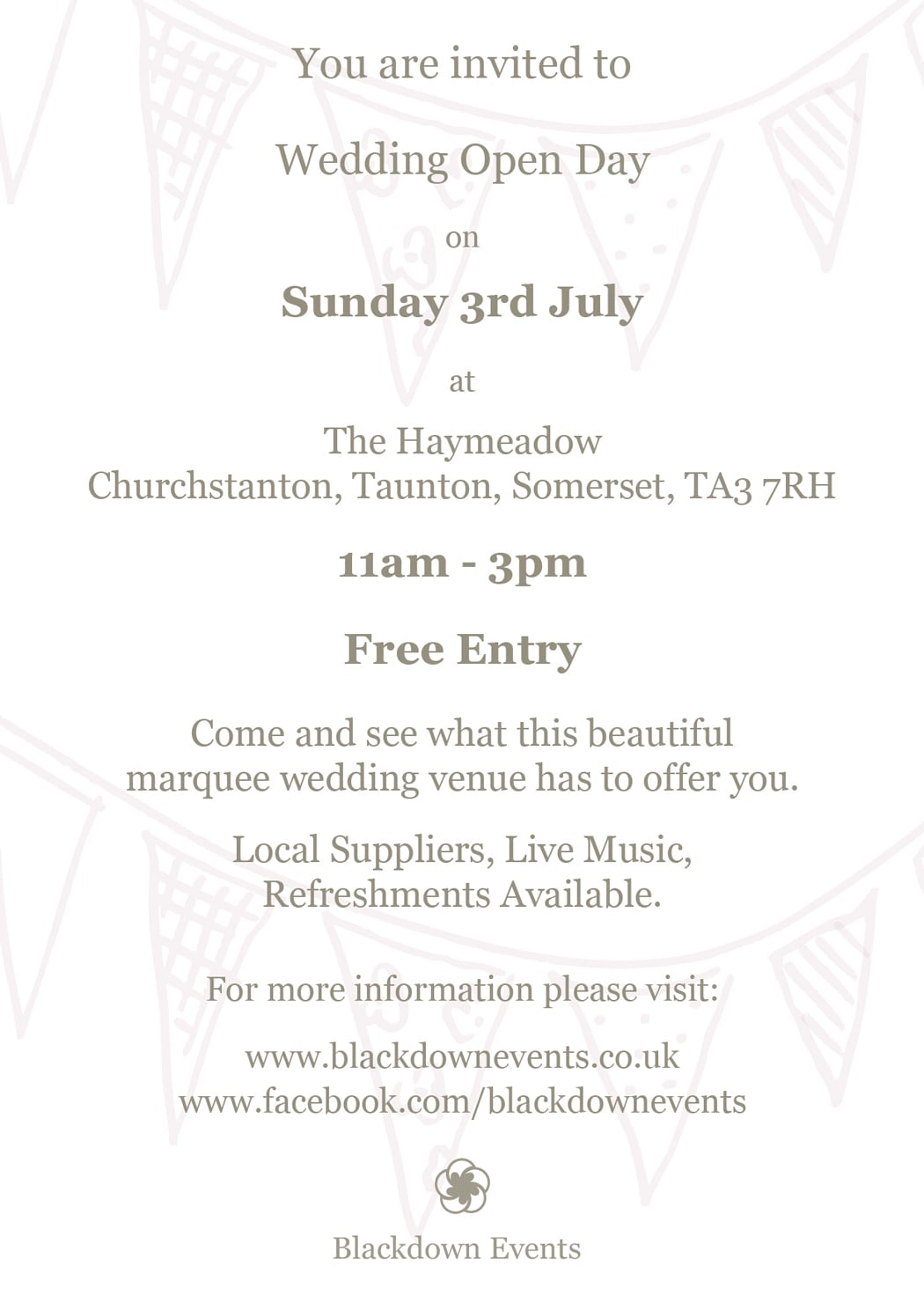 You are invited to

Wedding Open Day

on

Sunday 3rd July

at

The Haymeadow
Churchstanton, Taunton, Somerset, TA3 7RH

11am - 3pm

Free Entry

Come and see what this beautiful marquee wedding venue has to offer you.

Local Suppliers, Live Music, Refreshments Available.

For more information please visit:

www.blackdownevents.co.uk
www.facebook.com/blackdownevents

Blackdown Events